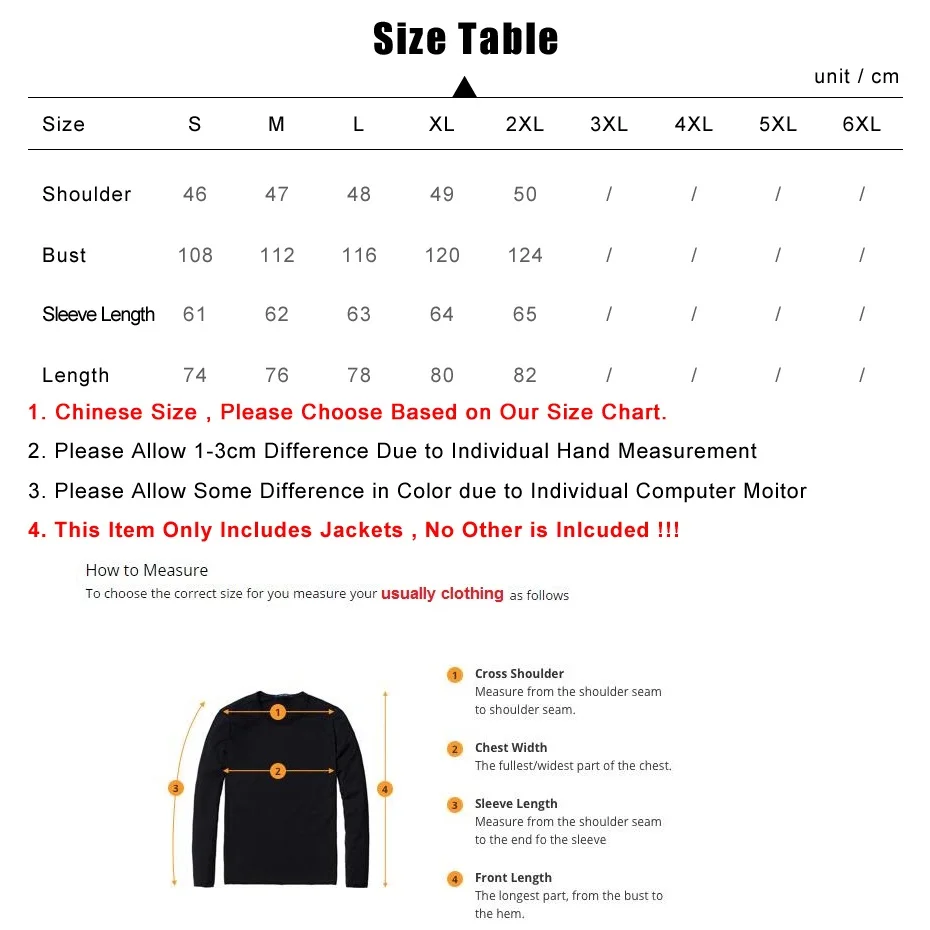 Size Table

unit / cm

| Size | S | M | L | XL | 2XL | 3XL | 4XL | 5XL | 6XL |
|---|---|---|---|---|---|---|---|---|---|
| Shoulder | 46 | 47 | 48 | 49 | 50 | / | / | / | / |
| Bust | 108 | 112 | 116 | 120 | 124 | / | / | / | / |
| Sleeve Length | 61 | 62 | 63 | 64 | 65 | / | / | / | / |
| Length | 74 | 76 | 78 | 80 | 82 | / | / | / | / |

1. Chinese Size , Please Choose Based on Our Size Chart.

2. Please Allow 1-3cm Difference Due to Individual Hand Measurement

3. Please Allow Some Difference in Color due to Individual Computer Moitor

4. This Item Only Includes Jackets , No Other is Inlcuded !!!

How to Measure
To choose the correct size for you measure your usually clothing as follows

1 2 3 4

1 Cross Shoulder
Measure from the shoulder seam to shoulder seam.

2 Chest Width
The fullest/widest part of the chest.

3 Sleeve Length
Measure from the shoulder seam to the end fo the sleeve

4 Front Length
The longest part, from the bust to the hem.